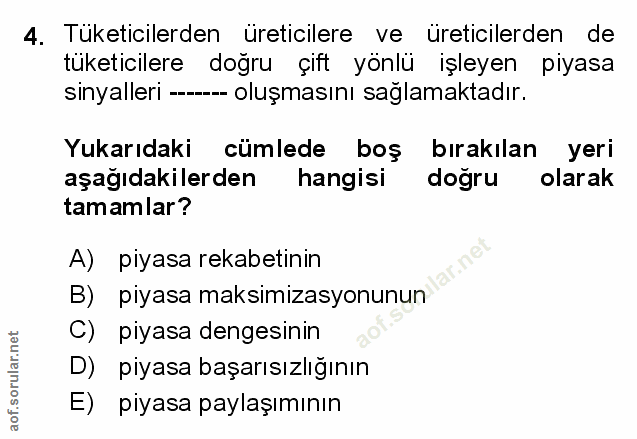 4. Tüketicilerden üreticilere ve üreticilerden de tüketicilere doğru çift yönlü işleyen piyasa sinyalleri ------- oluşmasını sağlamaktadır.

Yukarıdaki cümlede boş bırakılan yeri aşağıdakilerden hangisi doğru olarak tamamlar?

A) piyasa rekabetinin
B) piyasa maksimizasyonunun
C) piyasa dengesinin
D) piyasa başarısızlığının
E) piyasa paylaşımının

aof.sorular.net